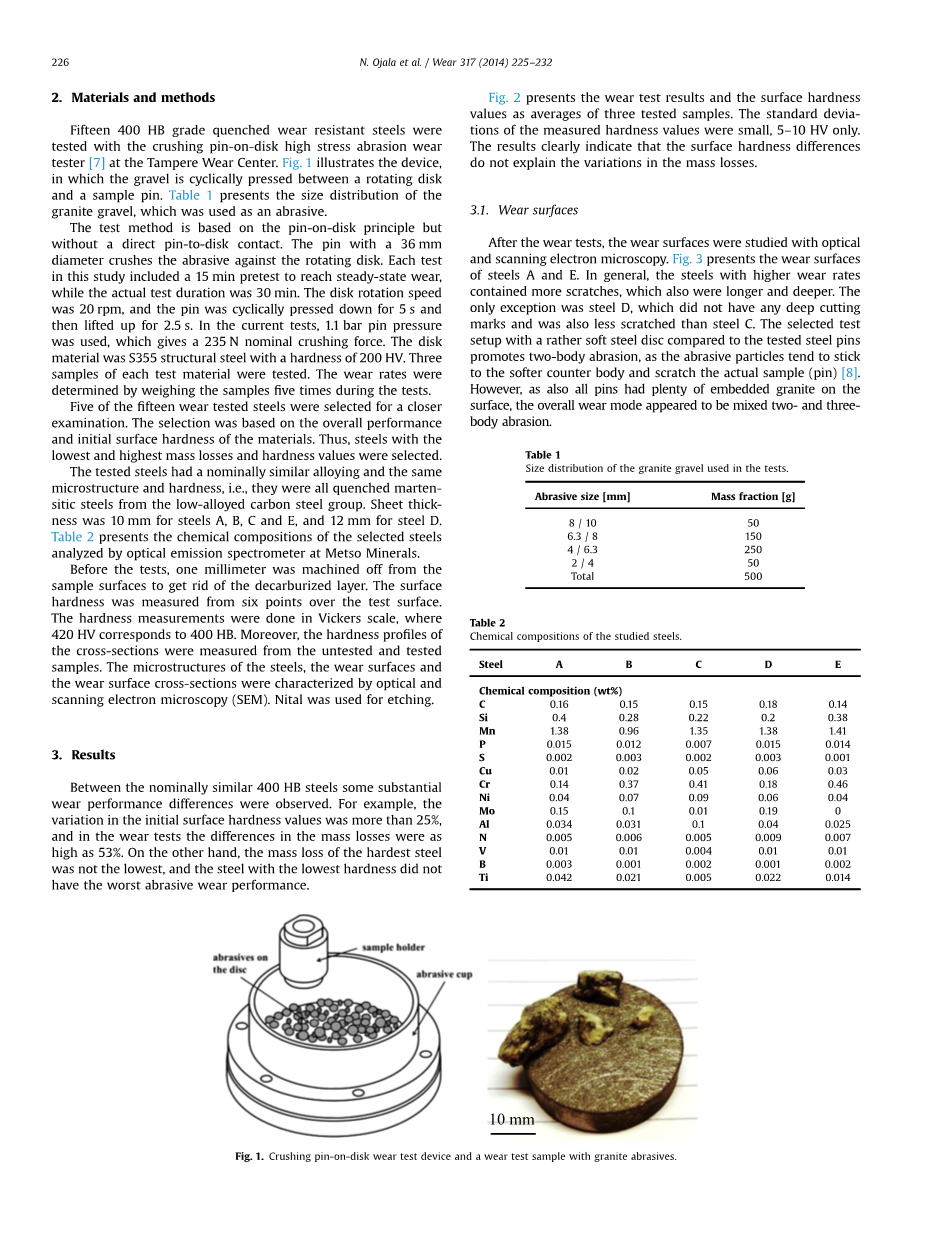 226 N. Ojala et al. / Wear 317 (2014) 225–232

2. Materials and methods

Fifteen 400 HB grade quenched wear resistant steels were tested with the crushing pin-on-disk high stress abrasion wear tester [7] at the Tampere Wear Center. Fig. 1 illustrates the device, in which the gravel is cyclically pressed between a rotating disk and a sample pin. Table 1 presents the size distribution of the granite gravel, which was used as an abrasive.

The test method is based on the pin-on-disk principle but without a direct pin-to-disk contact. The pin with a 36 mm diameter crushes the abrasive against the rotating disk. Each test in this study included a 15 min pretest to reach steady-state wear, while the actual test duration was 30 min. The disk rotation speed was 20 rpm, and the pin was cyclically pressed down for 5 s and then lifted up for 2.5 s. In the current tests, 1.1 bar pin pressure was used, which gives a 235 N nominal crushing force. The disk material was S355 structural steel with a hardness of 200 HV. Three samples of each test material were tested. The wear rates were determined by weighing the samples five times during the tests.

Five of the fifteen wear tested steels were selected for a closer examination. The selection was based on the overall performance and initial surface hardness of the materials. Thus, steels with the lowest and highest mass losses and hardness values were selected.

The tested steels had a nominally similar alloying and the same microstructure and hardness, i.e., they were all quenched martensitic steels from the low-alloyed carbon steel group. Sheet thickness was 10 mm for steels A, B, C and E, and 12 mm for steel D. Table 2 presents the chemical compositions of the selected steels analyzed by optical emission spectrometer at Metso Minerals.

Before the tests, one millimeter was machined off from the sample surfaces to get rid of the decarburized layer. The surface hardness was measured from six points over the test surface. The hardness measurements were done in Vickers scale, where 420 HV corresponds to 400 HB. Moreover, the hardness profiles of the cross-sections were measured from the untested and tested samples. The microstructures of the steels, the wear surfaces and the wear surface cross-sections were characterized by optical and scanning electron microscopy (SEM). Nital was used for etching.

3. Results

Between the nominally similar 400 HB steels some substantial wear performance differences were observed. For example, the variation in the initial surface hardness values was more than 25%, and in the wear tests the differences in the mass losses were as high as 53%. On the other hand, the mass loss of the hardest steel was not the lowest, and the steel with the lowest hardness did not have the worst abrasive wear performance.

Fig. 2 presents the wear test results and the surface hardness values as averages of three tested samples. The standard deviations of the measured hardness values were small, 5–10 HV only. The results clearly indicate that the surface hardness differences do not explain the variations in the mass losses.

3.1. Wear surfaces

After the wear tests, the wear surfaces were studied with optical and scanning electron microscopy. Fig. 3 presents the wear surfaces of steels A and E. In general, the steels with higher wear rates contained more scratches, which also were longer and deeper. The only exception was steel D, which did not have any deep cutting marks and was also less scratched than steel C. The selected test setup with a rather soft steel disc compared to the tested steel pins promotes two-body abrasion, as the abrasive particles tend to stick to the softer counter body and scratch the actual sample (pin) [8]. However, as also all pins had plenty of embedded granite on the surface, the overall wear mode appeared to be mixed two- and three-body abrasion.

Table 1
Size distribution of the granite gravel used in the tests.

| Abrasive size [mm] | Mass fraction [g] |
|---|---|
| 8 / 10 | 50 |
| 6.3 / 8 | 150 |
| 4 / 6.3 | 250 |
| 2 / 4 | 50 |
| Total | 500 |

Table 2
Chemical compositions of the studied steels.

| Steel | A | B | C | D | E |
|---|---|---|---|---|---|
| Chemical composition (wt%) | | | | | |
| C | 0.16 | 0.15 | 0.15 | 0.18 | 0.14 |
| Si | 0.4 | 0.28 | 0.22 | 0.2 | 0.38 |
| Mn | 1.38 | 0.96 | 1.35 | 1.38 | 1.41 |
| P | 0.015 | 0.012 | 0.007 | 0.015 | 0.014 |
| S | 0.002 | 0.003 | 0.002 | 0.003 | 0.001 |
| Cu | 0.01 | 0.02 | 0.05 | 0.06 | 0.03 |
| Cr | 0.14 | 0.37 | 0.41 | 0.18 | 0.46 |
| Ni | 0.04 | 0.07 | 0.09 | 0.06 | 0.04 |
| Mo | 0.15 | 0.1 | 0.01 | 0.19 | 0 |
| Al | 0.034 | 0.031 | 0.1 | 0.04 | 0.025 |
| N | 0.005 | 0.006 | 0.005 | 0.009 | 0.007 |
| V | 0.01 | 0.01 | 0.004 | 0.01 | 0.01 |
| B | 0.003 | 0.001 | 0.002 | 0.001 | 0.002 |
| Ti | 0.042 | 0.021 | 0.005 | 0.022 | 0.014 |

abrasives on the disc
sample holder
abrasive cup
10 mm

Fig. 1. Crushing pin-on-disk wear test device and a wear test sample with granite abrasives.